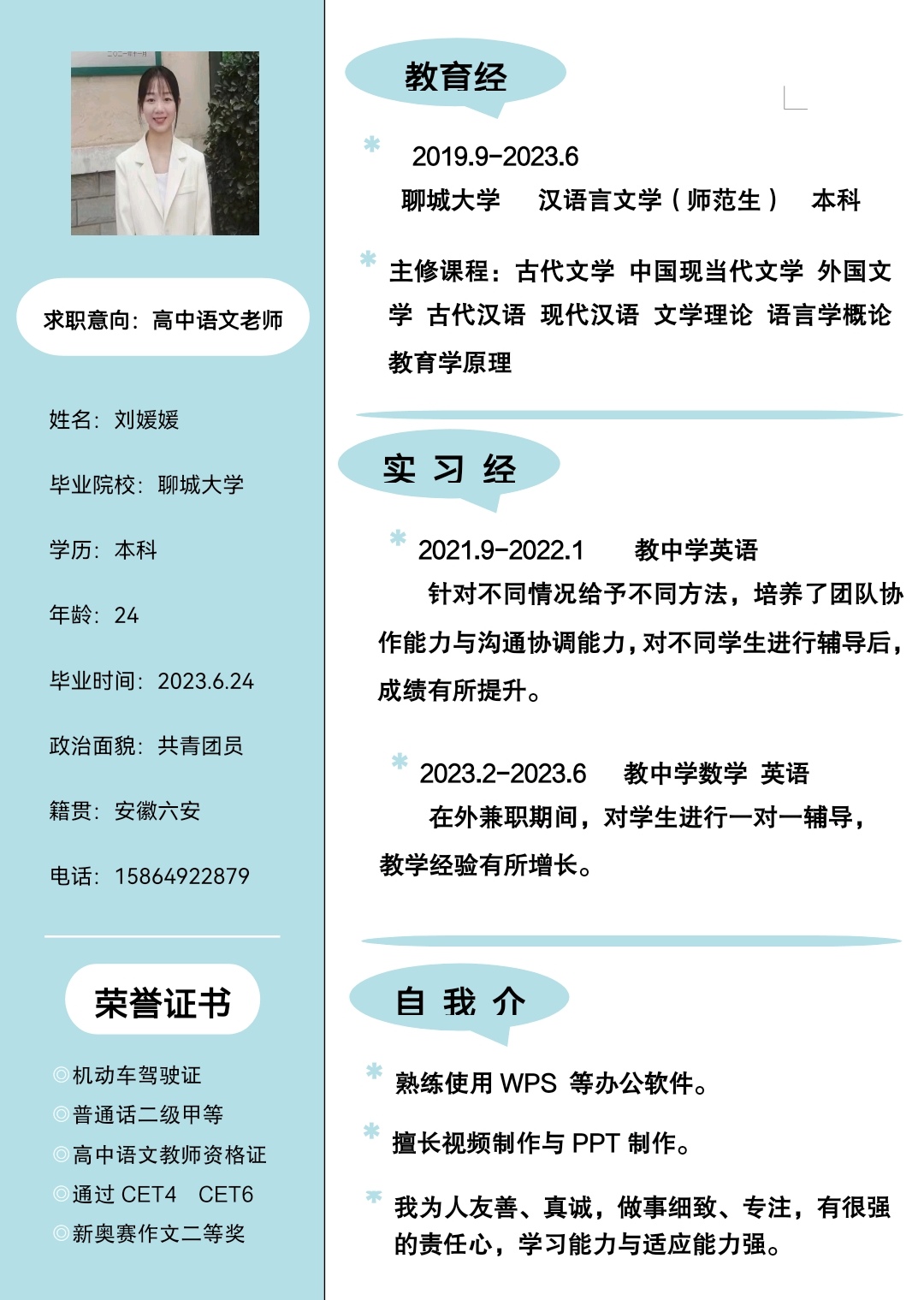 求职意向：高中语文老师

姓名：刘媛媛

毕业院校：聊城大学

学历：本科

年龄：24

毕业时间：2023.6.24

政治面貌：共青团员

籍贯：安徽六安

电话：15864922879

荣誉证书

◎机动车驾驶证
◎普通话二级甲等
◎高中语文教师资格证
◎通过 CET4 CET6
◎新奥赛作文二等奖

教育经

* 2019.9-2023.6
聊城大学 汉语言文学（师范生） 本科

* 主修课程：古代文学 中国现当代文学 外国文学 古代汉语 现代汉语 文学理论 语言学概论 教育学原理

实 习 经

* 2021.9-2022.1 教中学英语
针对不同情况给予不同方法，培养了团队协作能力与沟通协调能力，对不同学生进行辅导后，成绩有所提升。

* 2023.2-2023.6 教中学数学 英语
在外兼职期间，对学生进行一对一辅导，教学经验有所增长。

自 我 介

* 熟练使用 WPS 等办公软件。

* 擅长视频制作与 PPT 制作。

* 我为人友善、真诚，做事细致、专注，有很强的责任心，学习能力与适应能力强。